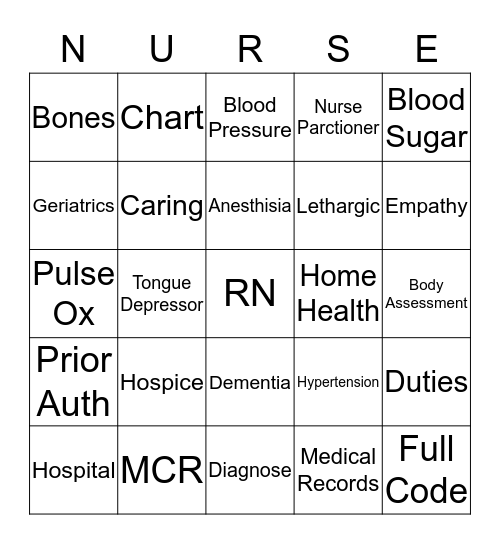 | N | U | R | S | E |
|---|---|---|---|---|
| Bones | Chart | Blood Pressure | Nurse Parctioner | Blood Sugar |
| Geriatrics | Caring | Anesthisia | Lethargic | Empathy |
| Pulse Ox | Tongue Depressor | RN | Home Health | Body Assessment |
| Prior Auth | Hospice | Dementia | Hypertension | Duties |
| Hospital | MCR | Diagnose | Medical Records | Full Code |